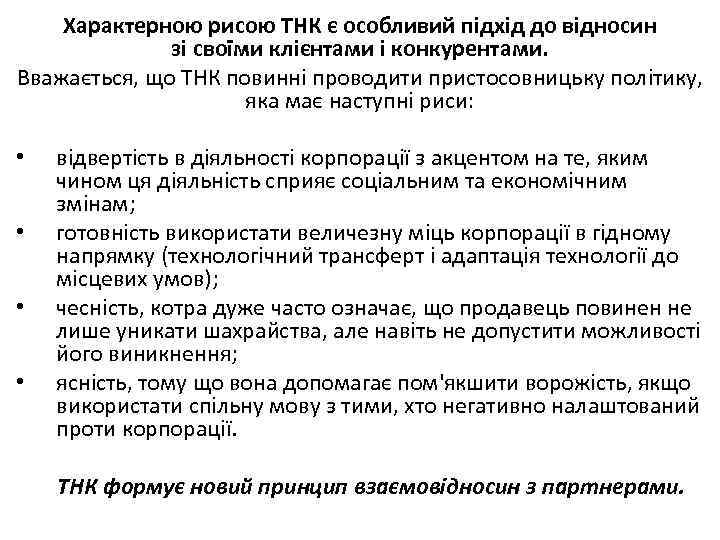 Характерною рисою ТНК є особливий підхід до відносин зі своїми клієнтами і конкурентами.

Вважається, що ТНК повинні проводити пристосовницьку політику, яка має наступні риси:

• відвертість в діяльності корпорації з акцентом на те, яким чином ця діяльність сприяє соціальним та економічним змінам;
• готовність використати величезну міць корпорації в гідному напрямку (технологічний трансферт і адаптація технології до місцевих умов);
• чесність, котра дуже часто означає, що продавець повинен не лише уникати шахрайства, але навіть не допустити можливості його виникнення;
• ясність, тому що вона допомагає пом'якшити ворожість, якщо використати спільну мову з тими, хто негативно налаштований проти корпорації.

ТНК формує новий принцип взаємовідносин з партнерами.